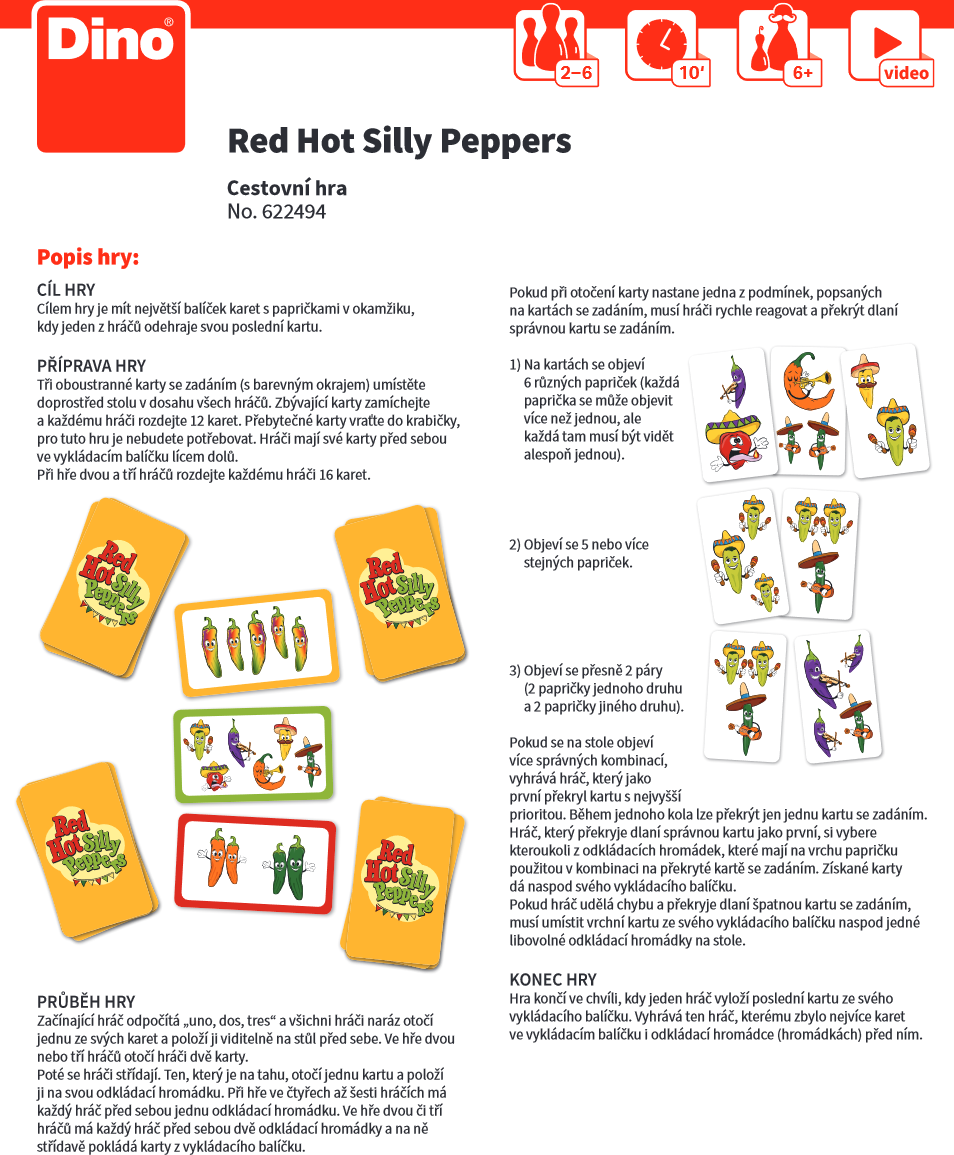 Dino®

2–6
10'
6+
video

Red Hot Silly Peppers

Cestovní hra
No. 622494

Popis hry:

CÍL HRY
Cílem hry je mít největší balíček karet s papričkami v okamžiku, kdy jeden z hráčů odehraje svou poslední kartu.

PŘÍPRAVA HRY
Tři oboustranné karty se zadáním (s barevným okrajem) umístěte doprostřed stolu v dosahu všech hráčů. Zbývající karty zamíchejte a každému hráči rozdejte 12 karet. Přebytečné karty vraťte do krabičky, pro tuto hru je nebudete potřebovat. Hráči mají své karty před sebou ve vykládacím balíčku lícem dolů.
Při hře dvou a tří hráčů rozdejte každému hráči 16 karet.

Red Hot Silly Peppers
Red Hot Silly Peppers
Red Hot Silly Peppers
Red Hot Silly Peppers

PRŮBĚH HRY
Začínající hráč odpočítá „uno, dos, tres“ a všichni hráči naráz otočí jednu ze svých karet a položí ji viditelně na stůl před sebe. Ve hře dvou nebo tří hráčů otočí hráči dvě karty.
Poté se hráči střídají. Ten, který je na tahu, otočí jednu kartu a položí ji na svou odkládací hromádku. Při hře ve čtyřech až šesti hráčích má každý hráč před sebou jednu odkládací hromádku. Ve hře dvou či tří hráčů má každý hráč před sebou dvě odkládací hromádky a na ně střídavě pokládá karty z vykládacího balíčku.

Pokud při otočení karty nastane jedna z podmínek, popsaných na kartách se zadáním, musí hráči rychle reagovat a překrýt dlaní správnou kartu se zadáním.

1) Na kartách se objeví 6 různých papriček (každá paprička se může objevit více než jednou, ale každá tam musí být vidět alespoň jednou).

2) Objeví se 5 nebo více stejných papriček.

3) Objeví se přesně 2 páry (2 papričky jednoho druhu a 2 papričky jiného druhu).

Pokud se na stole objeví více správných kombinací, vyhrává hráč, který jako první překryl kartu s nejvyšší prioritou. Během jednoho kola lze překrýt jen jednu kartu se zadáním. Hráč, který překryje dlaní správnou kartu jako první, si vybere kteroukoli z odkládacích hromádek, které mají na vrchu papričku použitou v kombinaci na překryté kartě se zadáním. Získané karty dá naspod svého vykládacího balíčku.
Pokud hráč udělá chybu a překryje dlaní špatnou kartu se zadáním, musí umístit vrchní kartu ze svého vykládacího balíčku naspod jedné libovolné odkládací hromádky na stole.

KONEC HRY
Hra končí ve chvíli, kdy jeden hráč vyloží poslední kartu ze svého vykládacího balíčku. Vyhrává ten hráč, kterému zbylo nejvíce karet ve vykládacím balíčku i odkládací hromádce (hromádkách) před ním.